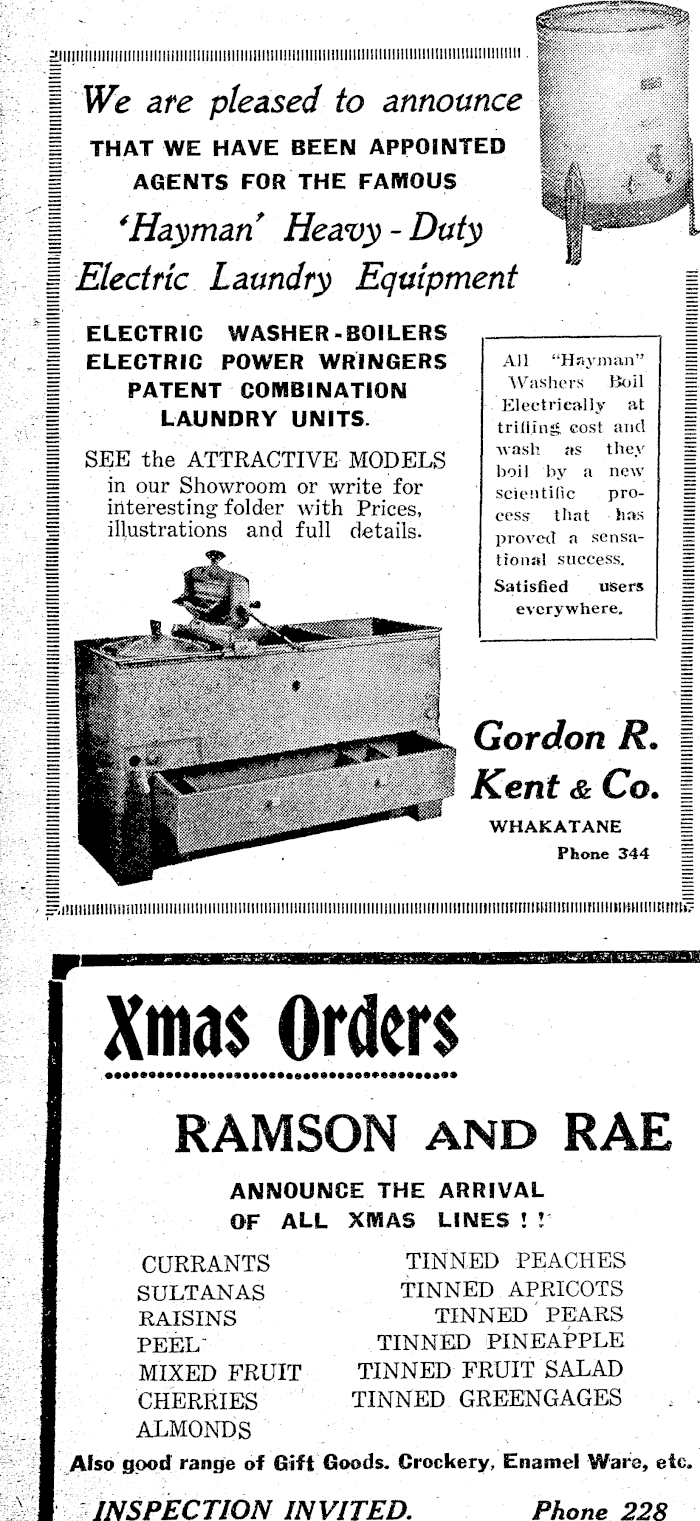 We are pleased to announce
THAT WE HAVE BEEN APPOINTED AGENTS FOR THE FAMOUS
'Hayman' Heavy - Duty Electric Laundry Equipment

ELECTRIC WASHER-BOILERS
ELECTRIC POWER WRINGERS
PATENT COMBINATION LAUNDRY UNITS.

SEE the ATTRACTIVE MODELS in our Showroom or write for interesting folder with Prices, illustrations and full details.

All "Hayman" Washers Boil Electrically at trifling cost and wash as they boil by a new scientific process that has proved a sensational success.
Satisfied users everywhere.

Gordon R. Kent & Co.
WHAKATANE
Phone 344

Xmas Orders

RAMSON AND RAE

ANNOUNCE THE ARRIVAL OF ALL XMAS LINES ! !

CURRANTS
SULTANAS
RAISINS
PEEL
MIXED FRUIT
CHERRIES
ALMONDS

TINNED PEACHES
TINNED APRICOTS
TINNED PEARS
TINNED PINEAPPLE
TINNED FRUIT SALAD
TINNED GREENGAGES

Also good range of Gift Goods. Crockery, Enamel Ware, etc.

INSPECTION INVITED. Phone 228